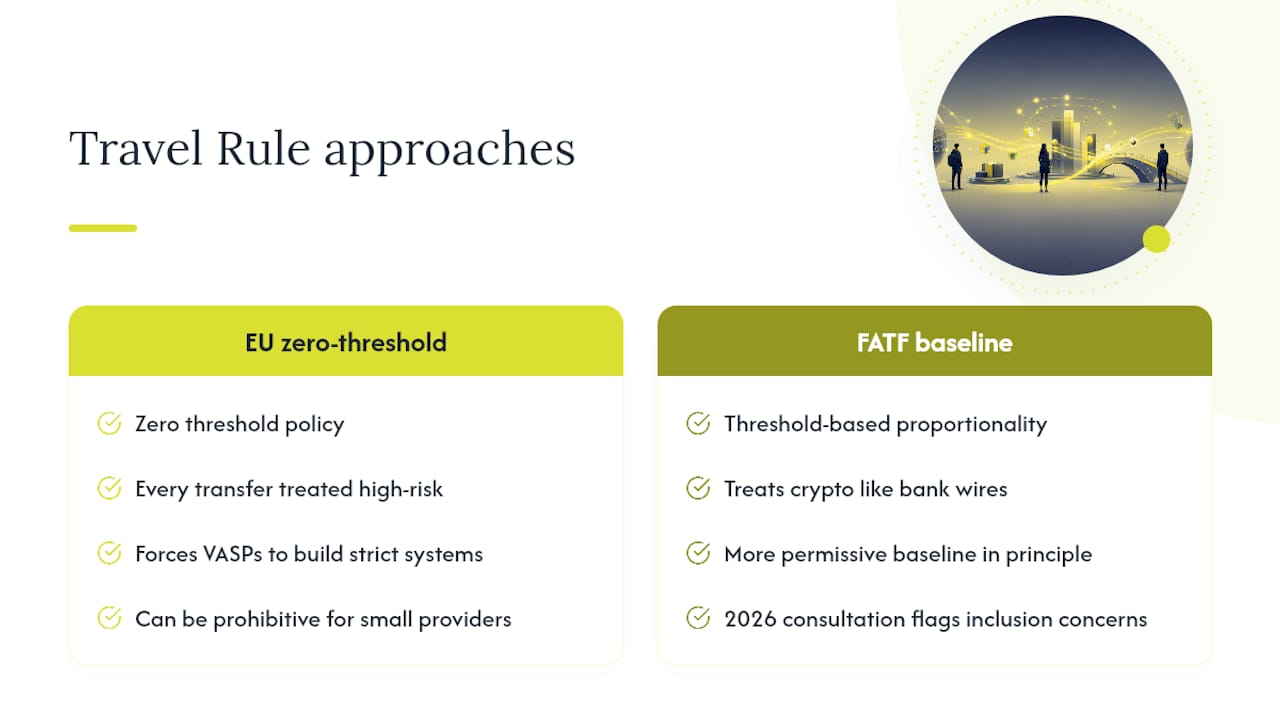 Travel Rule approaches

EU zero-threshold

Zero threshold policy

Every transfer treated high-risk

Forces VASPs to build strict systems

Can be prohibitive for small providers

FATF baseline

Threshold-based proportionality

Treats crypto like bank wires

More permissive baseline in principle

2026 consultation flags inclusion concerns